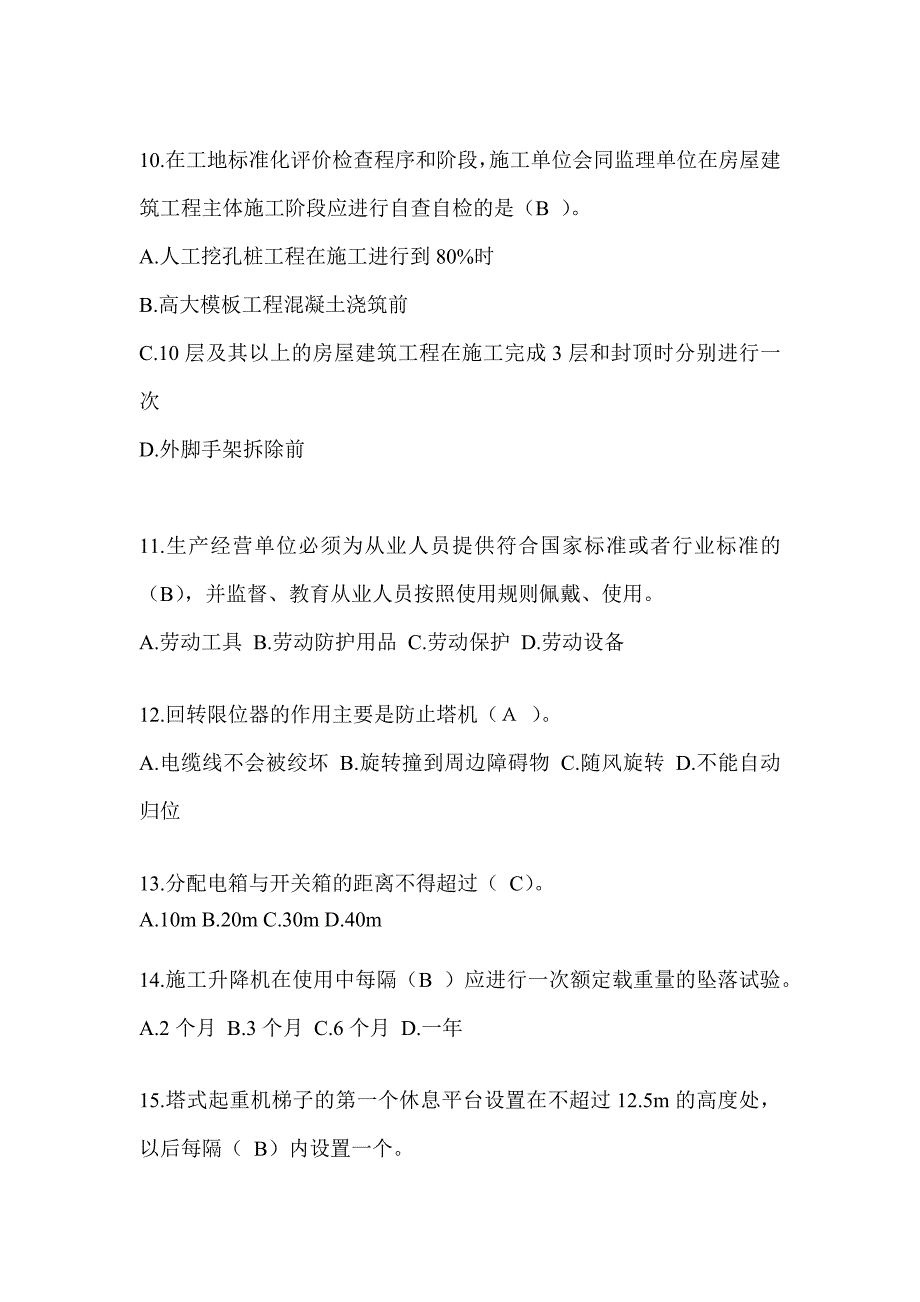 10.在工地标准化评价检查程序和阶段，施工单位会同监理单位在房屋建筑工程主体施工阶段应进行自查自检的是（B ）。

A.人工挖孔桩工程在施工进行到 80%时

B.高大模板工程混凝土浇筑前

C.10 层及其以上的房屋建筑工程在施工完成 3 层和封顶时分别进行一次

D.外脚手架拆除前

11.生产经营单位必须为从业人员提供符合国家标准或者行业标准的（B），并监督、教育从业人员按照使用规则佩戴、使用。

A.劳动工具 B.劳动防护用品 C.劳动保护 D.劳动设备

12.回转限位器的作用主要是防止塔机（A ）。

A.电缆线不会被绞坏 B.旋转撞到周边障碍物 C.随风旋转 D.不能自动归位

13.分配电箱与开关箱的距离不得超过（ C）。

A.10m B.20m C.30m D.40m

14.施工升降机在使用中每隔（B ）应进行一次额定载重量的坠落试验。

A.2 个月 B.3 个月 C.6 个月 D.一年

15.塔式起重机梯子的第一个休息平台设置在不超过 12.5m 的高度处，以后每隔（ B）内设置一个。